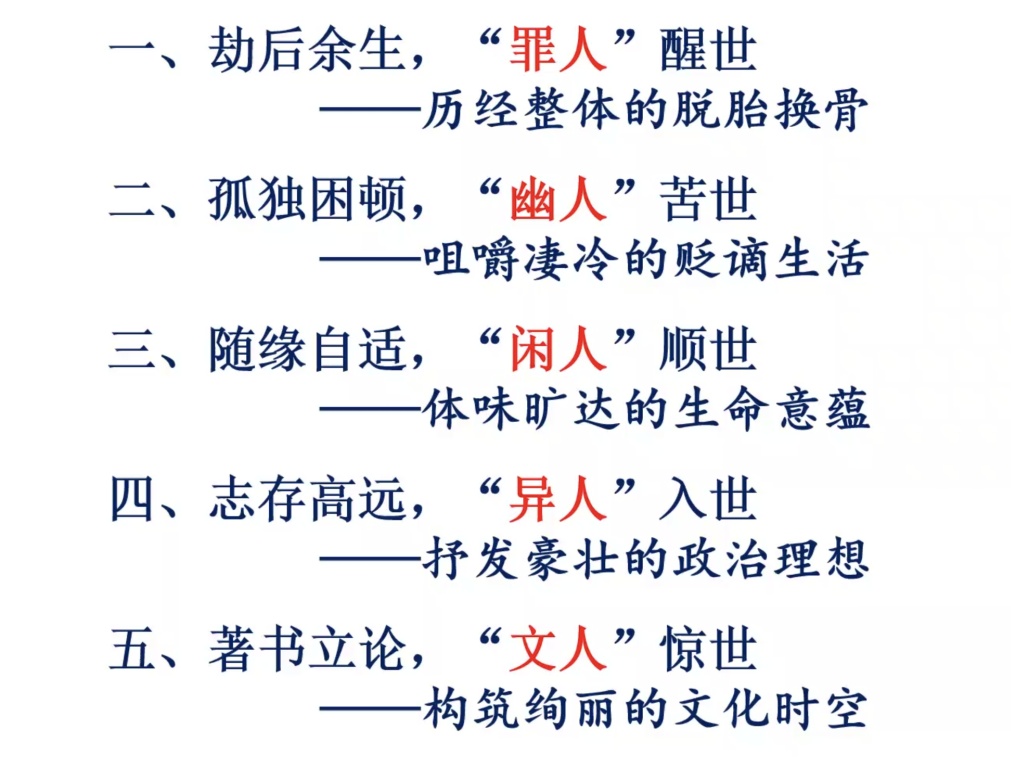 一、劫后余生，“罪人”醒世

——历经整体的脱胎换骨

二、孤独困顿，“幽人”苦世

——咀嚼凄冷的贬谪生活

三、随缘自适，“闲人”顺世

——体味旷达的生命意蕴

四、志存高远，“异人”入世

——抒发豪壮的政治理想

五、著书立论，“文人”惊世

——构筑绚丽的文化时空